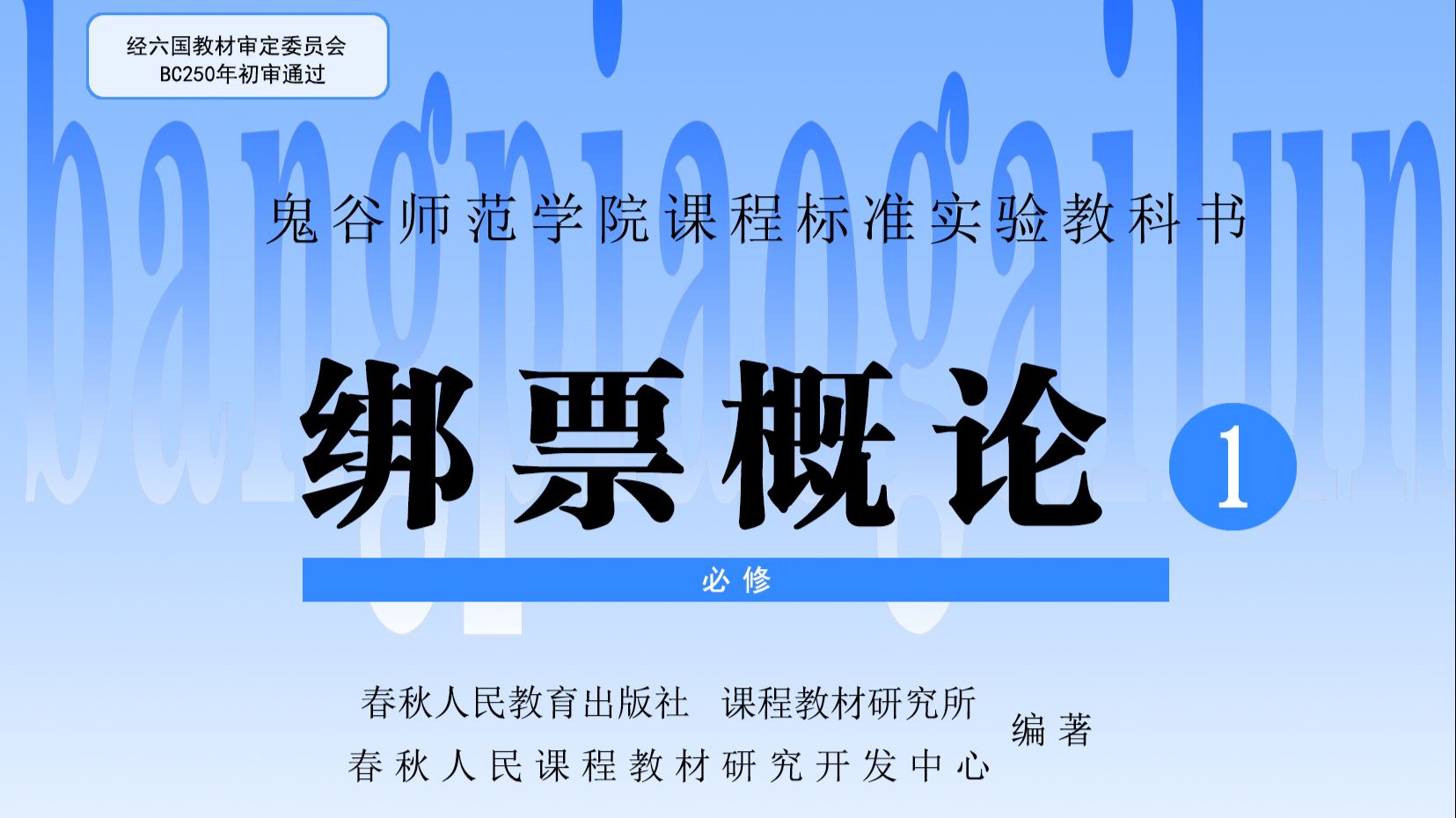 经六国教材审定委员会
BC250年初审通过

bangpiaogailun

鬼谷师范学院课程标准实验教科书

绑票概论 1

必修

春秋人民教育出版社 课程教材研究所
春秋人民课程教材研究开发中心
编著